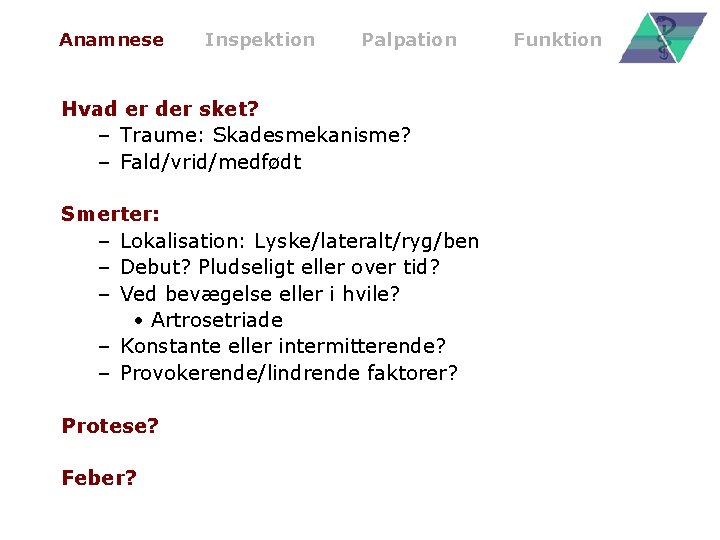 Anamnese Inspektion Palpation Funktion

Hvad er der sket?
– Traume: Skadesmekanisme?
– Fald/vrid/medfødt

Smerter:
– Lokalisation: Lyske/lateralt/ryg/ben
– Debut? Pludseligt eller over tid?
– Ved bevægelse eller i hvile?
• Artrosetriade
– Konstante eller intermitterende?
– Provokerende/lindrende faktorer?

Protese?

Feber?